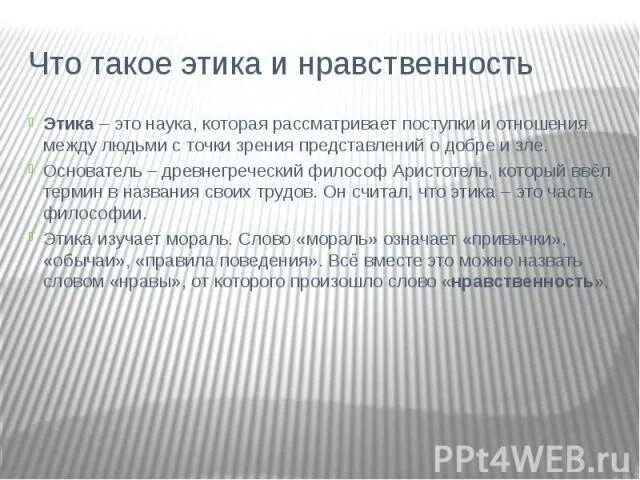 Что такое этика и нравственность

Этика – это наука, которая рассматривает поступки и отношения между людьми с точки зрения представлений о добре и зле.

Основатель – древнегреческий философ Аристотель, который ввёл термин в названия своих трудов. Он считал, что этика – это часть философии.

Этика изучает мораль. Слово «мораль» означает «привычки», «обычаи», «правила поведения». Всё вместе это можно назвать словом «нравы», от которого произошло слово «нравственность».

PPt4WEB.ru